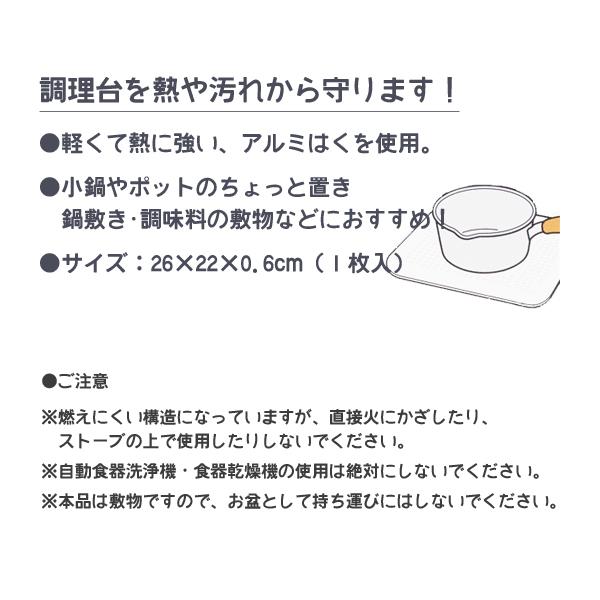 調理台を熱や汚れから守ります！

●軽くて熱に強い、アルミはくを使用。

●小鍋やポットのちょっと置き
鍋敷き･調味料の敷物などにおすすめ！

●サイズ：26×22×0.6cm（1枚入）

●ご注意

※燃えにくい構造になっていますが、直接火にかざしたり、ストーブの上で使用したりしないでください。

※自動食器洗浄機・食器乾燥機の使用は絶対にしないでください。

※本品は敷物ですので、お盆として持ち運びにはしないでください。